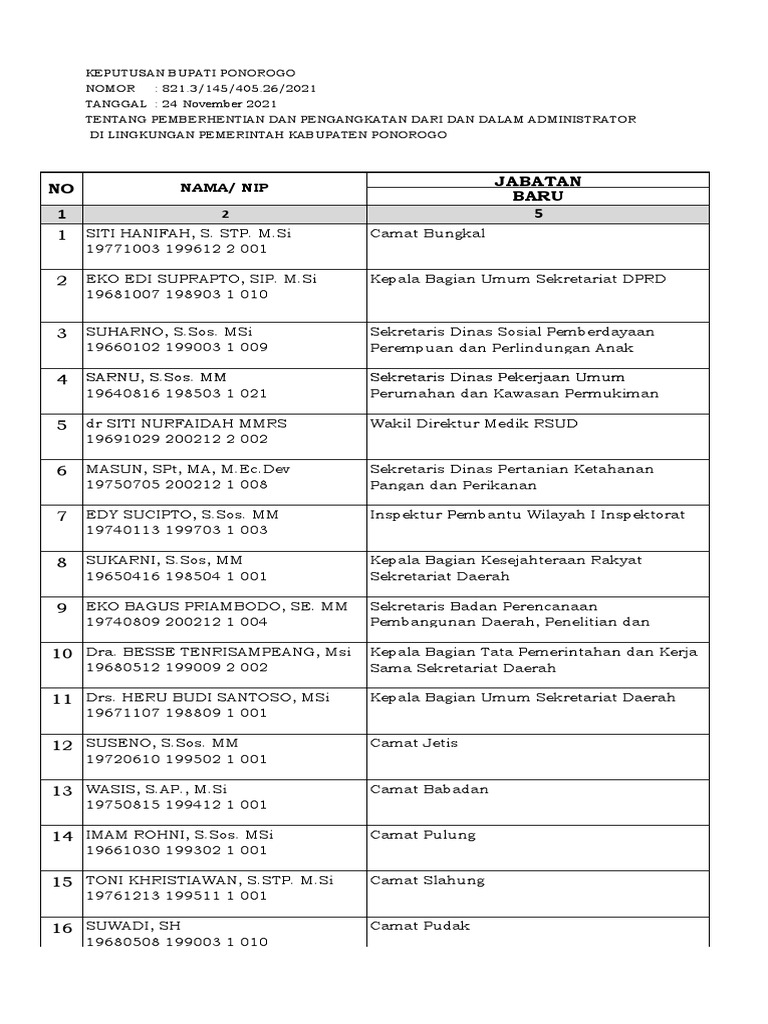 KEPUTUSAN BUPATI PONOROGO
NOMOR : 821.3/145/405.26/2021
TANGGAL : 24 November 2021
TENTANG PEMBERHENTIAN DAN PENGANGKATAN DARI DAN DALAM ADMINISTRATOR DI LINGKUNGAN PEMERINTAH KABUPATEN PONOROGO

| NO | NAMA/ NIP | JABATAN BARU |
|---|---|---|
| 1 | 2 | 5 |
| 1 | SITI HANIFAH, S. STP. M.Si 19771003 199612 2 001 | Camat Bungkal |
| 2 | EKO EDI SUPRAPTO, SIP. M.Si 19681007 198903 1 010 | Kepala Bagian Umum Sekretariat DPRD |
| 3 | SUHARNO, S.Sos. MSi 19660102 199003 1 009 | Sekretaris Dinas Sosial Pemberdayaan Perempuan dan Perlindungan Anak |
| 4 | SARNU, S.Sos. MM 19640816 198503 1 021 | Sekretaris Dinas Pekerjaan Umum Perumahan dan Kawasan Permukiman |
| 5 | dr SITI NURFAIDAH MMRS 19691029 200212 2 002 | Wakil Direktur Medik RSUD |
| 6 | MASUN, SPt, MA, M.Ec.Dev 19750705 200212 1 008 | Sekretaris Dinas Pertanian Ketahanan Pangan dan Perikanan |
| 7 | EDY SUCIPTO, S.Sos. MM 19740113 199703 1 003 | Inspektur Pembantu Wilayah I Inspektorat |
| 8 | SUKARNI, S.Sos, MM 19650416 198504 1 001 | Kepala Bagian Kesejahteraan Rakyat Sekretariat Daerah |
| 9 | EKO BAGUS PRIAMBODO, SE. MM 19740809 200212 1 004 | Sekretaris Badan Perencanaan Pembangunan Daerah, Penelitian dan |
| 10 | Dra. BESSE TENRISAMPEANG, Msi 19680512 199009 2 002 | Kepala Bagian Tata Pemerintahan dan Kerja Sama Sekretariat Daerah |
| 11 | Drs. HERU BUDI SANTOSO, MSi 19671107 198809 1 001 | Kepala Bagian Umum Sekretariat Daerah |
| 12 | SUSENO, S.Sos. MM 19720610 199502 1 001 | Camat Jetis |
| 13 | WASIS, S.AP., M.Si 19750815 199412 1 001 | Camat Babadan |
| 14 | IMAM ROHNI, S.Sos. MSi 19661030 199302 1 001 | Camat Pulung |
| 15 | TONI KHRISTIAWAN, S.STP. M.Si 19761213 199511 1 001 | Camat Slahung |
| 16 | SUWADI, SH 19680508 199003 1 010 | Camat Pudak |